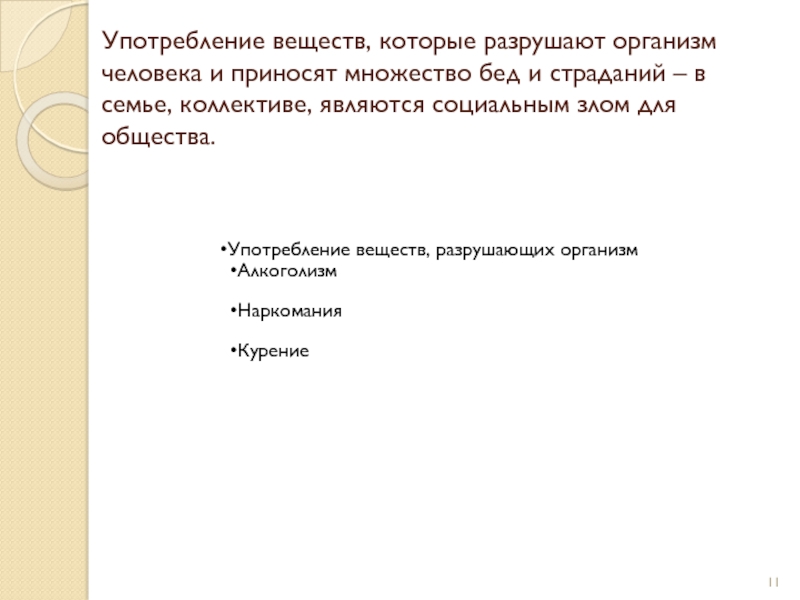 Употребление веществ, которые разрушают организм человека и приносят множество бед и страданий – в семье, коллективе, являются социальным злом для общества.

•Употребление веществ, разрушающих организм
•Алкоголизм
•Наркомания
•Курение

11